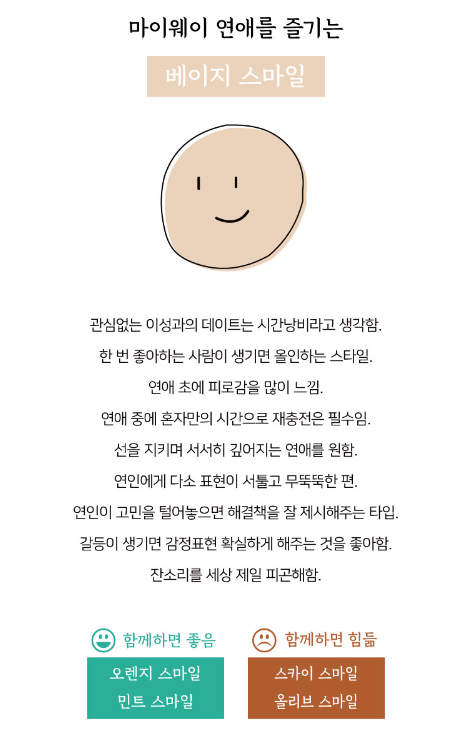 마이웨이 연애를 즐기는

베이지 스마일

관심없는 이성과의 데이트는 시간낭비라고 생각함.

한 번 좋아하는 사람이 생기면 올인하는 스타일.

연애 초에 피로감을 많이 느낌.

연애 중에 혼자만의 시간으로 재충전은 필수임.

선을 지키며 서서히 깊어지는 연애를 원함.

연인에게 다소 표현이 서툴고 무뚝뚝한 편.

연인이 고민을 털어놓으면 해결책을 잘 제시해주는 타입.

갈등이 생기면 감정표현 확실하게 해주는 것을 좋아함.

잔소리를 세상 제일 피곤해함.

함께하면 좋음

오렌지 스마일
민트 스마일

함께하면 힘듦

스카이 스마일
올리브 스마일